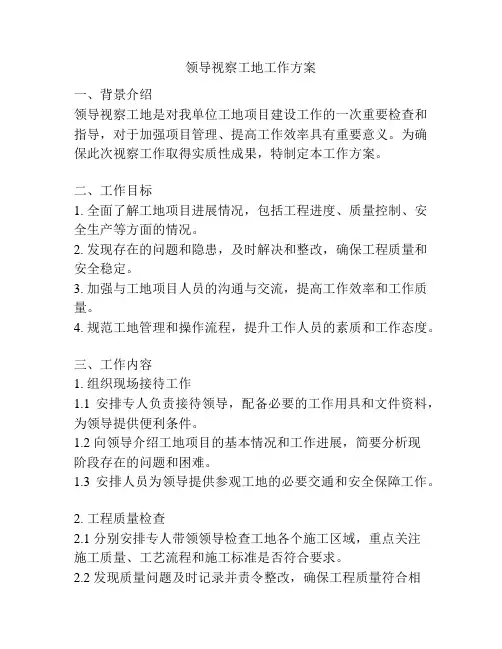 领导视察工地工作方案

一、背景介绍
领导视察工地是对我单位工地项目建设工作的一次重要检查和指导，对于加强项目管理、提高工作效率具有重要意义。为确保此次视察工作取得实质性成果，特制定本工作方案。

二、工作目标
1. 全面了解工地项目进展情况，包括工程进度、质量控制、安全生产等方面的情况。
2. 发现存在的问题和隐患，及时解决和整改，确保工程质量和安全稳定。
3. 加强与工地项目人员的沟通与交流，提高工作效率和工作质量。
4. 规范工地管理和操作流程，提升工作人员的素质和工作态度。

三、工作内容
1. 组织现场接待工作
1.1 安排专人负责接待领导，配备必要的工作用具和文件资料，为领导提供便利条件。
1.2 向领导介绍工地项目的基本情况和工作进展，简要分析现阶段存在的问题和困难。
1.3 安排人员为领导提供参观工地的必要交通和安全保障工作。

2. 工程质量检查
2.1 分别安排专人带领领导检查工地各个施工区域，重点关注施工质量、工艺流程和施工标准是否符合要求。
2.2 发现质量问题及时记录并责令整改，确保工程质量符合相